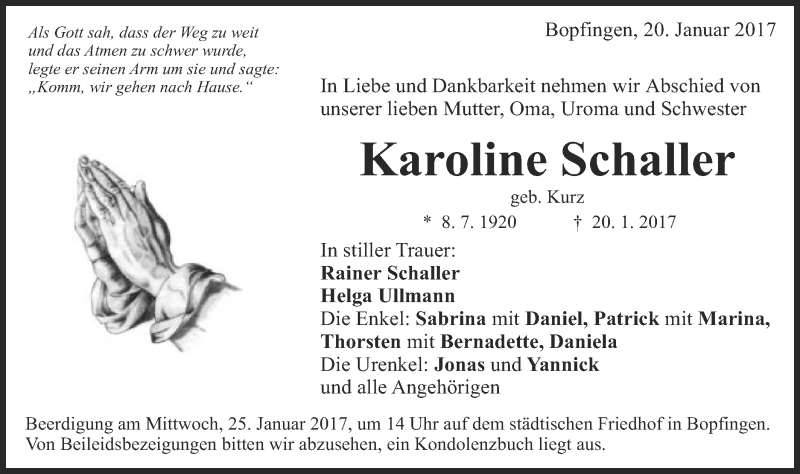 Als Gott sah, dass der Weg zu weit und das Atmen zu schwer wurde, legte er seinen Arm um sie und sagte: „Komm, wir gehen nach Hause.“

Bopfingen, 20. Januar 2017

In Liebe und Dankbarkeit nehmen wir Abschied von unserer lieben Mutter, Oma, Uroma und Schwester

Karoline Schaller

geb. Kurz

* 8. 7. 1920 † 20. 1. 2017

In stiller Trauer:
Rainer Schaller
Helga Ullmann
Die Enkel: Sabrina mit Daniel, Patrick mit Marina, Thorsten mit Bernadette, Daniela
Die Urenkel: Jonas und Yannick
und alle Angehörigen

Beerdigung am Mittwoch, 25. Januar 2017, um 14 Uhr auf dem städtischen Friedhof in Bopfingen. Von Beileidsbezeigungen bitten wir abzusehen, ein Kondolenzbuch liegt aus.